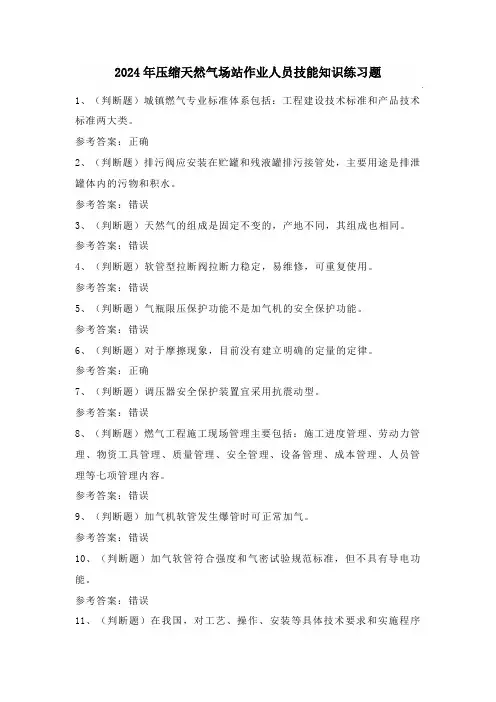 2024年压缩天然气场站作业人员技能知识练习题

1、（判断题）城镇燃气专业标准体系包括：工程建设技术标准和产品技术标准两大类。

参考答案：正确

2、（判断题）排污阀应安装在贮罐和残液罐排污接管处，主要用途是排泄罐体内的污物和积水。

参考答案：错误

3、（判断题）天然气的组成是固定不变的，产地不同，其组成也相同。

参考答案：错误

4、（判断题）软管型拉断阀拉断力稳定，易维修，可重复使用。

参考答案：错误

5、（判断题）气瓶限压保护功能不是加气机的安全保护功能。

参考答案：错误

6、（判断题）对于摩擦现象，目前没有建立明确的定量的定律。

参考答案：正确

7、（判断题）调压器安全保护装置宜采用抗震动型。

参考答案：错误

8、（判断题）燃气工程施工现场管理主要包括：施工进度管理、劳动力管理、物资工具管理、质量管理、安全管理、设备管理、成本管理、人员管理等七项管理内容。

参考答案：错误

9、（判断题）加气机软管发生爆管时可正常加气。

参考答案：错误

10、（判断题）加气软管符合强度和气密试验规范标准，但不具有导电功能。

参考答案：错误

11、（判断题）在我国，对工艺、操作、安装等具体技术要求和实施程序